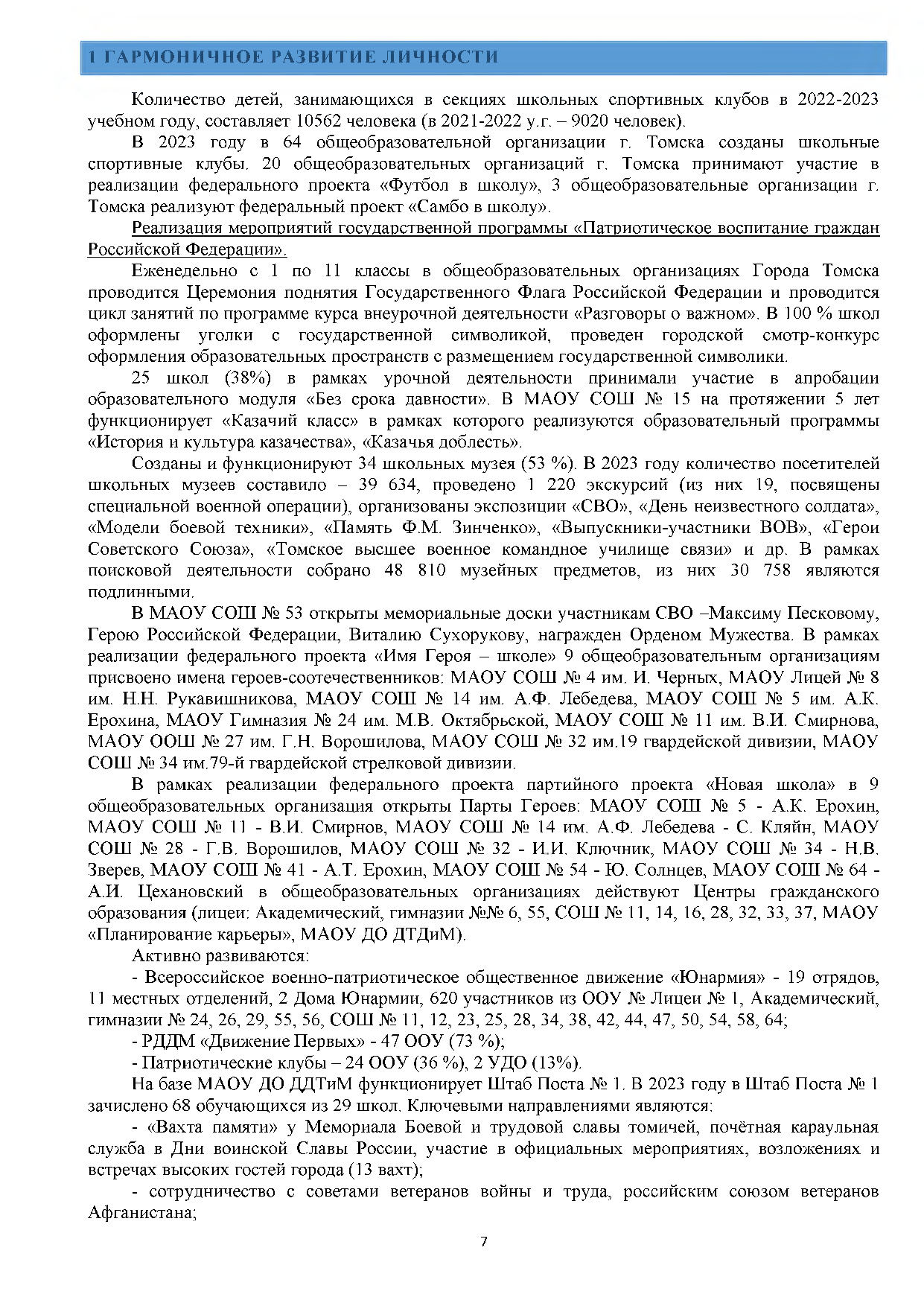 1 ГАРМОНИЧНОЕ РАЗВИТИЕ ЛИЧНОСТИ

Количество детей, занимающихся в секциях школьных спортивных клубов в 2022-2023 учебном году, составляет 10562 человека (в 2021-2022 у.г. – 9020 человек).

В 2023 году в 64 общеобразовательной организации г. Томска созданы школьные спортивные клубы. 20 общеобразовательных организаций г. Томска принимают участие в реализации федерального проекта «Футбол в школу», 3 общеобразовательные организации г. Томска реализуют федеральный проект «Самбо в школу».

Реализация мероприятий государственной программы «Патриотическое воспитание граждан Российской Федерации».

Еженедельно с 1 по 11 классы в общеобразовательных организациях Города Томска проводится Церемония поднятия Государственного Флага Российской Федерации и проводится цикл занятий по программе курса внеурочной деятельности «Разговоры о важном». В 100 % школ оформлены уголки с государственной символикой, проведен городской смотр-конкурс оформления образовательных пространств с размещением государственной символики.

25 школ (38%) в рамках урочной деятельности принимали участие в апробации образовательного модуля «Без срока давности». В МАОУ СОШ № 15 на протяжении 5 лет функционирует «Казачий класс» в рамках которого реализуются образовательный программы «История и культура казачества», «Казачья доблесть».

Созданы и функционируют 34 школьных музея (53 %). В 2023 году количество посетителей школьных музеев составило – 39 634, проведено 1 220 экскурсий (из них 19, посвящены специальной военной операции), организованы экспозиции «СВО», «День неизвестного солдата», «Модели боевой техники», «Память Ф.М. Зинченко», «Выпускники-участники ВОВ», «Герои Советского Союза», «Томское высшее военное командное училище связи» и др. В рамках поисковой деятельности собрано 48 810 музейных предметов, из них 30 758 являются подлинными.

В МАОУ СОШ № 53 открыты мемориальные доски участникам СВО –Максиму Песковому, Герою Российской Федерации, Виталию Сухорукову, награжден Орденом Мужества. В рамках реализации федерального проекта «Имя Героя – школе» 9 общеобразовательным организациям присвоено имена героев-соотечественников: МАОУ СОШ № 4 им. И. Черных, МАОУ Лицей № 8 им. Н.Н. Рукавишникова, МАОУ СОШ № 14 им. А.Ф. Лебедева, МАОУ СОШ № 5 им. А.К. Ерохина, МАОУ Гимназия № 24 им. М.В. Октябрьской, МАОУ СОШ № 11 им. В.И. Смирнова, МАОУ ООШ № 27 им. Г.Н. Ворошилова, МАОУ СОШ № 32 им.19 гвардейской дивизии, МАОУ СОШ № 34 им.79-й гвардейской стрелковой дивизии.

В рамках реализации федерального проекта партийного проекта «Новая школа» в 9 общеобразовательных организация открыты Парты Героев: МАОУ СОШ № 5 - А.К. Ерохин, МАОУ СОШ № 11 - В.И. Смирнов, МАОУ СОШ № 14 им. А.Ф. Лебедева - С. Кляйн, МАОУ СОШ № 28 - Г.В. Ворошилов, МАОУ СОШ № 32 - И.И. Ключник, МАОУ СОШ № 34 - Н.В. Зверев, МАОУ СОШ № 41 - А.Т. Ерохин, МАОУ СОШ № 54 - Ю. Солнцев, МАОУ СОШ № 64 - А.И. Цехановский в общеобразовательных организациях действуют Центры гражданского образования (лицеи: Академический, гимназии №№ 6, 55, СОШ № 11, 14, 16, 28, 32, 33, 37, МАОУ «Планирование карьеры», МАОУ ДО ДТДиМ).

Активно развиваются:

- Всероссийское военно-патриотическое общественное движение «Юнармия» - 19 отрядов, 11 местных отделений, 2 Дома Юнармии, 620 участников из ООУ № Лицеи № 1, Академический, гимназии № 24, 26, 29, 55, 56, СОШ № 11, 12, 23, 25, 28, 34, 38, 42, 44, 47, 50, 54, 58, 64;

- РДДМ «Движение Первых» - 47 ООУ (73 %);

- Патриотические клубы – 24 ООУ (36 %), 2 УДО (13%).

На базе МАОУ ДО ДДТиМ функционирует Штаб Поста № 1. В 2023 году в Штаб Поста № 1 зачислено 68 обучающихся из 29 школ. Ключевыми направлениями являются:

- «Вахта памяти» у Мемориала Боевой и трудовой славы томичей, почётная караульная служба в Дни воинской Славы России, участие в официальных мероприятиях, возложениях и встречах высоких гостей города (13 вахт);

- сотрудничество с советами ветеранов войны и труда, российским союзом ветеранов Афганистана;

7